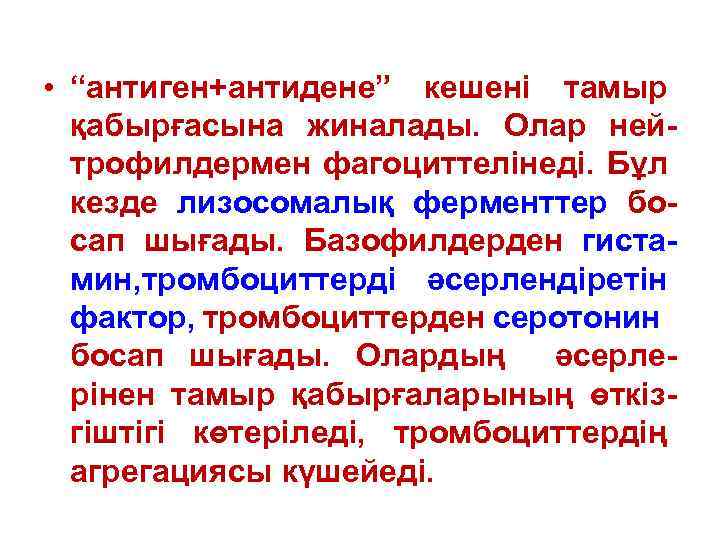 • “антиген+антидене” кешені тамыр қабырғасына жиналады. Олар нейтрофилдермен фагоциттелінеді. Бұл кезде лизосомалық ферменттер босап шығады. Базофилдерден гистамин,тромбоциттерді әсерлендіретін фактор, тромбоциттерден серотонин босап шығады. Олардың әсерлерінен тамыр қабырғаларының өткізгіштігі көтеріледі, тромбоциттердің агрегациясы күшейеді.